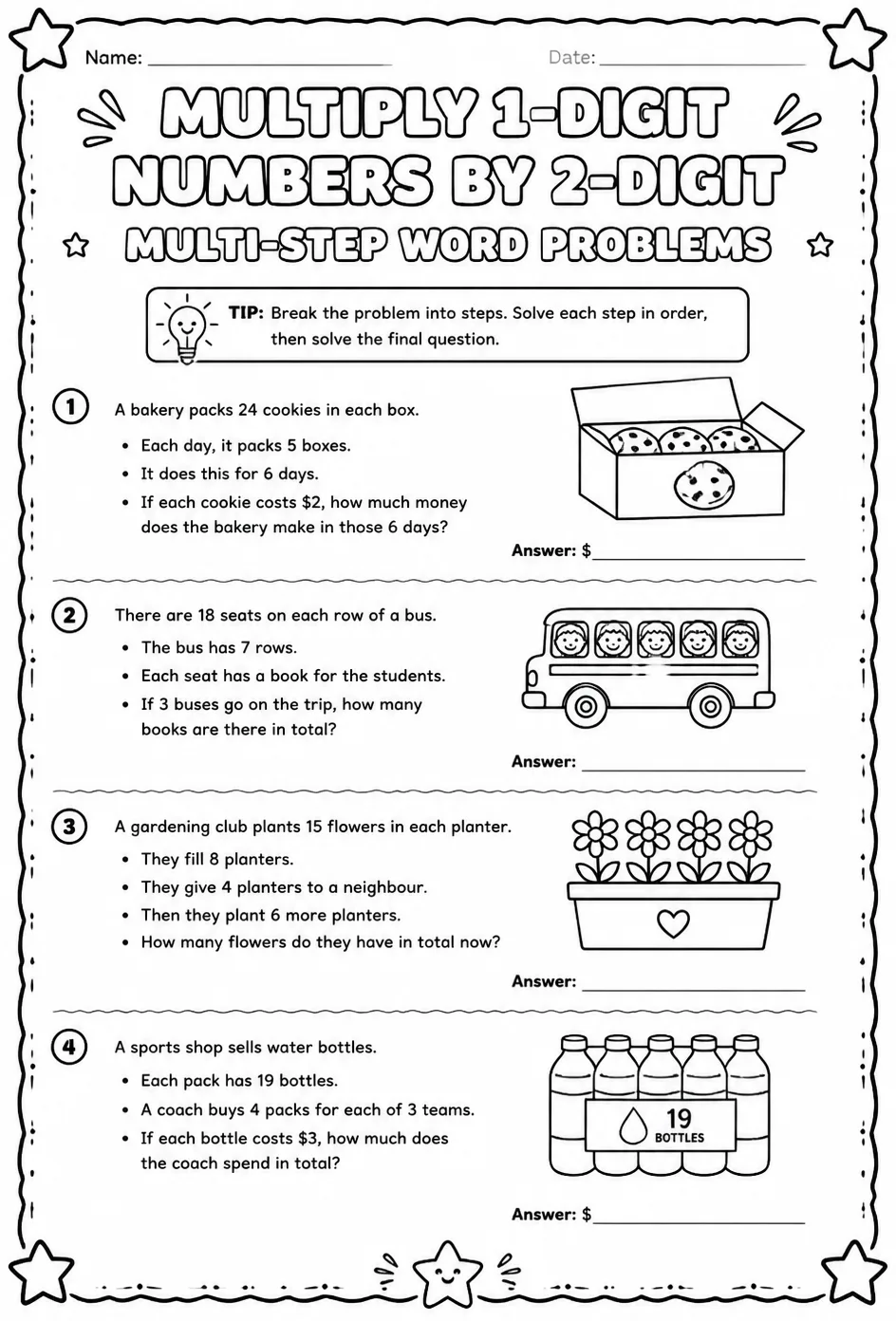 Name: ____ Date: ____

MULTIPLY 1-DIGIT NUMBERS BY 2-DIGIT

MULTI-STEP WORD PROBLEMS

TIP: Break the problem into steps. Solve each step in order, then solve the final question.

1 A bakery packs 24 cookies in each box.

• Each day, it packs 5 boxes.
• It does this for 6 days.
• If each cookie costs $2, how much money does the bakery make in those 6 days?

Answer: $____

2 There are 18 seats on each row of a bus.

• The bus has 7 rows.
• Each seat has a book for the students.
• If 3 buses go on the trip, how many books are there in total?

Answer: ____

3 A gardening club plants 15 flowers in each planter.

• They fill 8 planters.
• They give 4 planters to a neighbour.
• Then they plant 6 more planters.
• How many flowers do they have in total now?

Answer: ____

4 A sports shop sells water bottles.

• Each pack has 19 bottles.
• A coach buys 4 packs for each of 3 teams.
• If each bottle costs $3, how much does the coach spend in total?

19
BOTTLES

Answer: $____